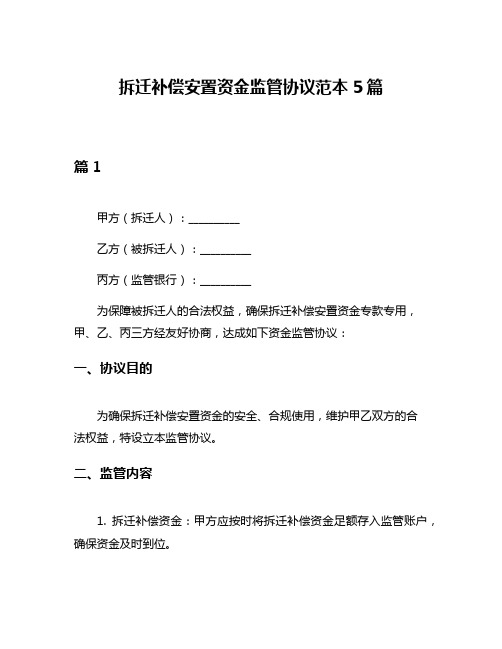 拆迁补偿安置资金监管协议范本 5 篇

篇 1

甲方（拆迁人）：__________

乙方（被拆迁人）：__________

丙方（监管银行）：__________

为保障被拆迁人的合法权益，确保拆迁补偿安置资金专款专用，甲、乙、丙三方经友好协商，达成如下资金监管协议：

一、协议目的

为确保拆迁补偿安置资金的安全、合规使用，维护甲乙双方的合法权益，特设立本监管协议。

二、监管内容

1. 拆迁补偿资金：甲方应按时将拆迁补偿资金足额存入监管账户，确保资金及时到位。